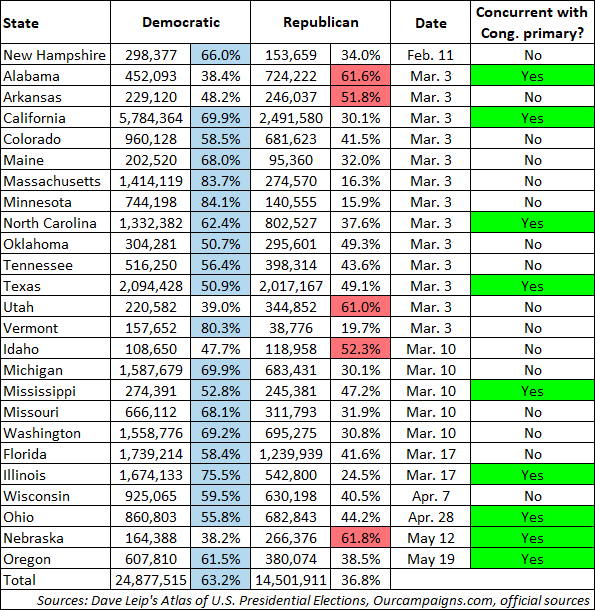 | State | Democratic | | Republican | | Date | Concurrent with Cong. primary? |
|---|---|---|---|---|---|---|
| New Hampshire | 298,377 | 66.0% | 153,659 | 34.0% | Feb. 11 | No |
| Alabama | 452,093 | 38.4% | 724,222 | 61.6% | Mar. 3 | Yes |
| Arkansas | 229,120 | 48.2% | 246,037 | 51.8% | Mar. 3 | No |
| California | 5,784,364 | 69.9% | 2,491,580 | 30.1% | Mar. 3 | Yes |
| Colorado | 960,128 | 58.5% | 681,623 | 41.5% | Mar. 3 | No |
| Maine | 202,520 | 68.0% | 95,360 | 32.0% | Mar. 3 | No |
| Massachusetts | 1,414,119 | 83.7% | 274,570 | 16.3% | Mar. 3 | No |
| Minnesota | 744,198 | 84.1% | 140,555 | 15.9% | Mar. 3 | No |
| North Carolina | 1,332,382 | 62.4% | 802,527 | 37.6% | Mar. 3 | Yes |
| Oklahoma | 304,281 | 50.7% | 295,601 | 49.3% | Mar. 3 | No |
| Tennessee | 516,250 | 56.4% | 398,314 | 43.6% | Mar. 3 | No |
| Texas | 2,094,428 | 50.9% | 2,017,167 | 49.1% | Mar. 3 | Yes |
| Utah | 220,582 | 39.0% | 344,852 | 61.0% | Mar. 3 | No |
| Vermont | 157,652 | 80.3% | 38,776 | 19.7% | Mar. 3 | No |
| Idaho | 108,650 | 47.7% | 118,958 | 52.3% | Mar. 10 | No |
| Michigan | 1,587,679 | 69.9% | 683,431 | 30.1% | Mar. 10 | No |
| Mississippi | 274,391 | 52.8% | 245,381 | 47.2% | Mar. 10 | Yes |
| Missouri | 666,112 | 68.1% | 311,793 | 31.9% | Mar. 10 | No |
| Washington | 1,558,776 | 69.2% | 695,275 | 30.8% | Mar. 10 | No |
| Florida | 1,739,214 | 58.4% | 1,239,939 | 41.6% | Mar. 17 | No |
| Illinois | 1,674,133 | 75.5% | 542,800 | 24.5% | Mar. 17 | Yes |
| Wisconsin | 925,065 | 59.5% | 630,198 | 40.5% | Apr. 7 | No |
| Ohio | 860,803 | 55.8% | 682,843 | 44.2% | Apr. 28 | Yes |
| Nebraska | 164,388 | 38.2% | 266,376 | 61.8% | May 12 | Yes |
| Oregon | 607,810 | 61.5% | 380,074 | 38.5% | May 19 | Yes |
| Total | 24,877,515 | 63.2% | 14,501,911 | 36.8% | | |

Sources: Dave Leip's Atlas of U.S. Presidential Elections, Ourcampaigns.com, official sources